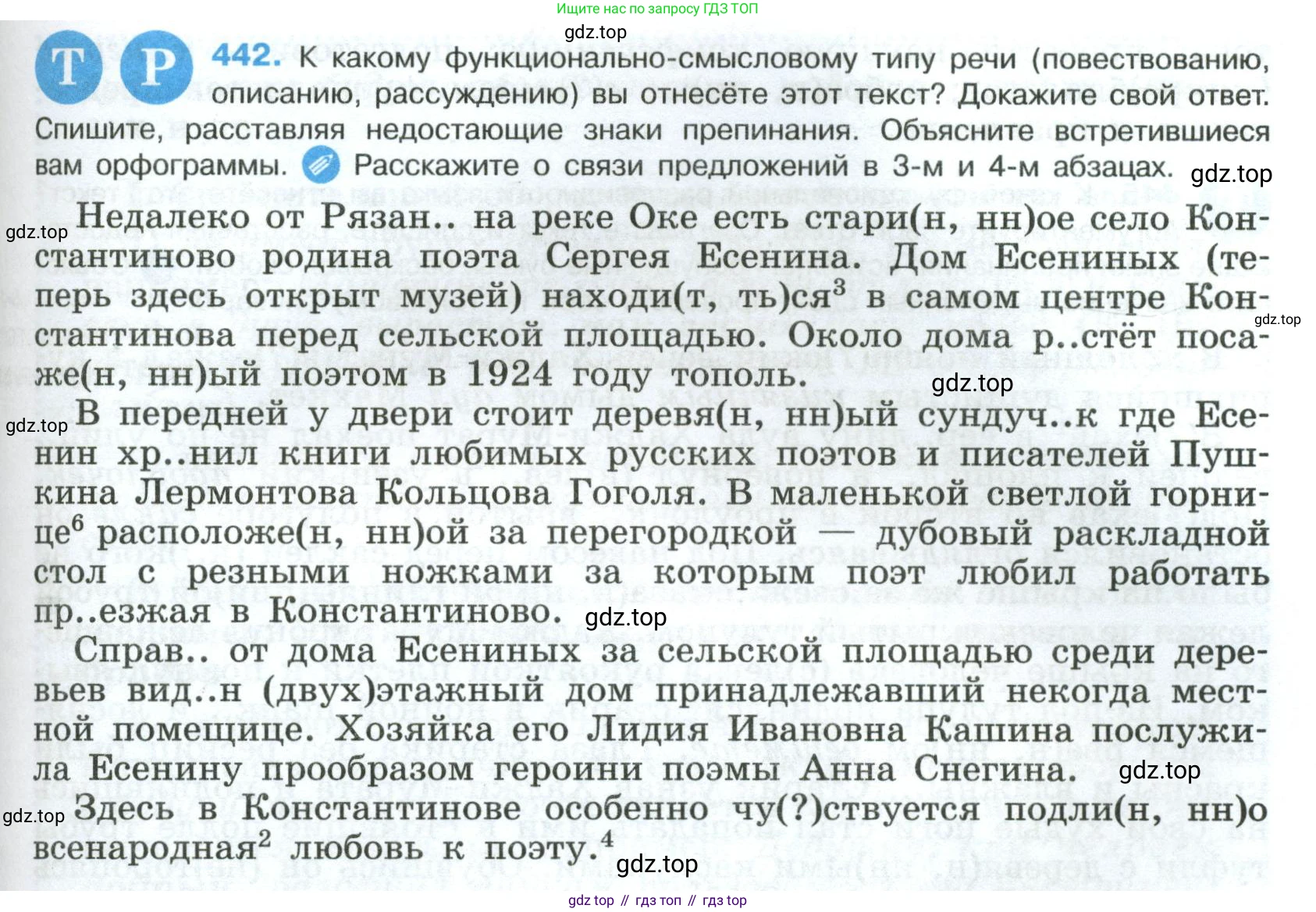 Ищите нас по запросу ГДЗ ТОП

Т Р 442. К какому функционально-смысловому типу речи (повествованию, описанию, рассуждению) вы отнесёте этот текст? Докажите свой ответ. Спишите, расставляя недостающие знаки препинания. Объясните встретившиеся вам орфограммы. Расскажите о связи предложений в 3-м и 4-м абзацах.

Недалеко от Рязан.. на реке Оке есть стари(н, нн)ое село Константиново родина поэта Сергея Есенина. Дом Есениных (теперь здесь открыт музей) находи(т, ть)ся$^{3}$ в самом центре Константинова перед сельской площадью. Около дома р..стёт посаже(н, нн)ый поэтом в 1924 году тополь.

В передней у двери стоит деревя(н, нн)ый сундуч..к где Есенин хр..нил книги любимых русских поэтов и писателей Пушкина Лермонтова Кольцова Гоголя. В маленькой светлой горнице$^{6}$ расположе(н, нн)ой за перегородкой — дубовый раскладной стол с резными ножками за которым поэт любил работать пр..езжая в Константиново.

Справ.. от дома Есениных за сельской площадью среди деревьев вид..н (двух)этажный дом принадлежавший некогда местной помещице. Хозяйка его Лидия Ивановна Кашина послужила Есенину прообразом героини поэмы Анна Снегина.

Здесь в Константинове особенно чу(?)ствуется подли(н, нн)о всенародная$^{2}$ любовь к поэту.$^{4}$

gdz top // гдз топ // гдз top

gdz.top